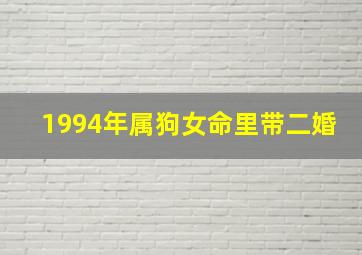 1994年属狗女命里带二婚